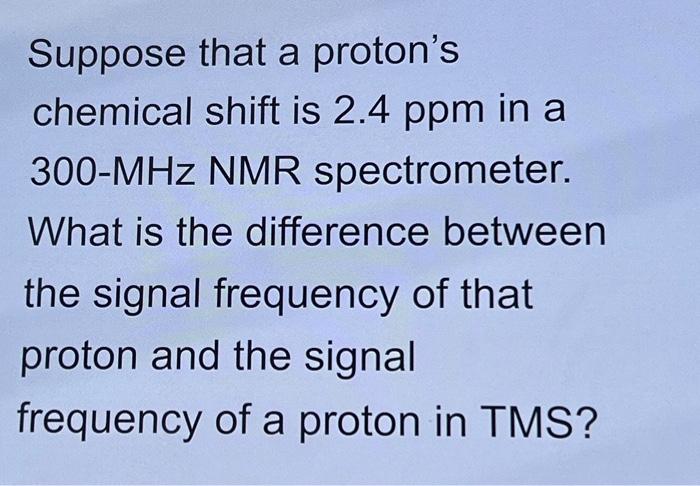 Suppose that a proton's chemical shift is 2.4 ppm in a 300-MHz NMR spectrometer. What is the difference between the signal frequency of that proton and the signal frequency of a proton in TMS?